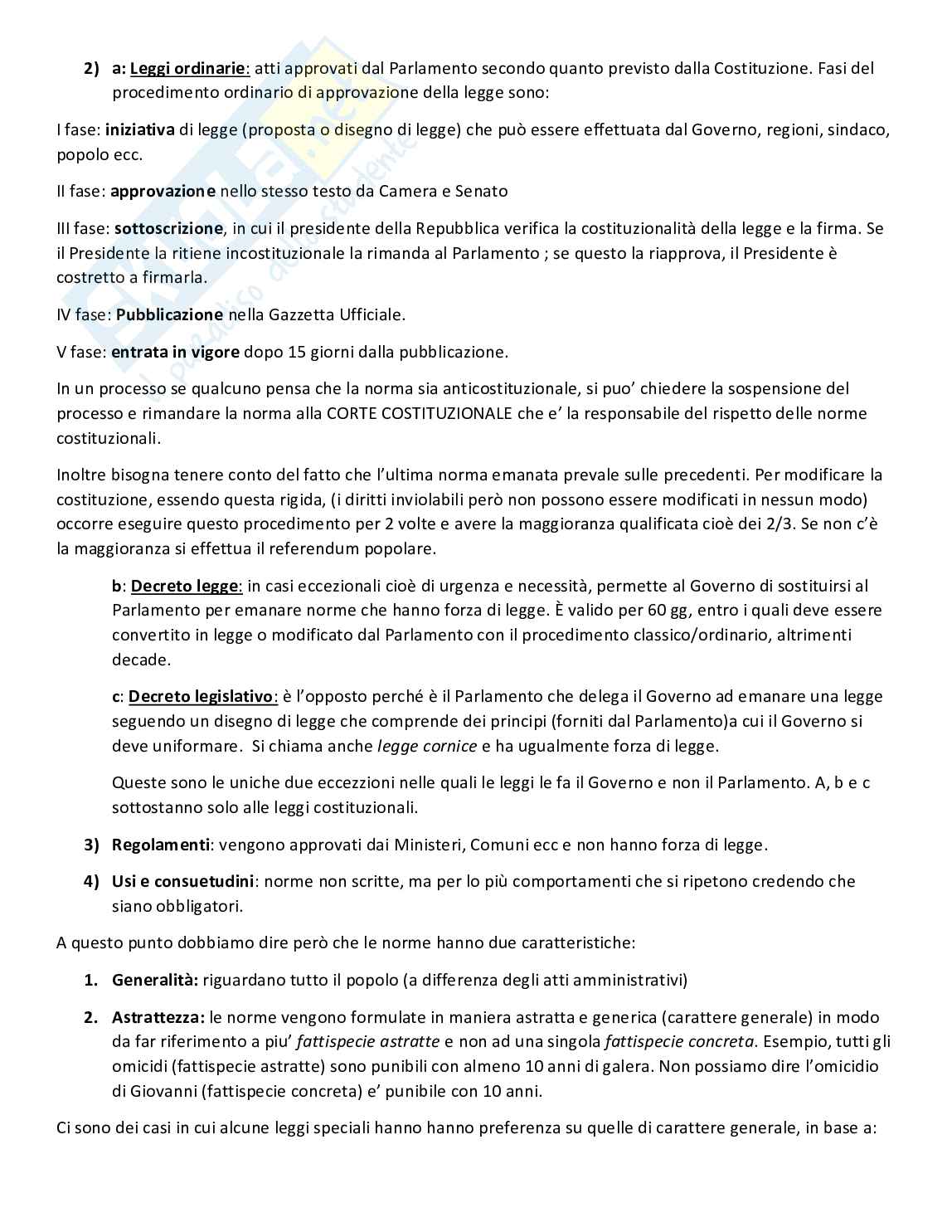 2) a: Leggi ordinarie: atti approvati dal Parlamento secondo quanto previsto dalla Costituzione. Fasi del procedimento ordinario di approvazione della legge sono:

I fase: iniziativa di legge (proposta o disegno di legge) che può essere effettuata dal Governo, regioni, sindaco, popolo ecc.

II fase: approvazione nello stesso testo da Camera e Senato

III fase: sottoscrizione, in cui il presidente della Repubblica verifica la costituzionalità della legge e la firma. Se il Presidente la ritiene incostituzionale la rimanda al Parlamento ; se questo la riapprova, il Presidente è costretto a firmarla.

IV fase: Pubblicazione nella Gazzetta Ufficiale.

V fase: entrata in vigore dopo 15 giorni dalla pubblicazione.

In un processo se qualcuno pensa che la norma sia anticostituzionale, si puo' chiedere la sospensione del processo e rimandare la norma alla CORTE COSTITUZIONALE che e' la responsabile del rispetto delle norme costituzionali.

Inoltre bisogna tenere conto del fatto che l'ultima norma emanata prevale sulle precedenti. Per modificare la costituzione, essendo questa rigida, (i diritti inviolabili però non possono essere modificati in nessun modo) occorre eseguire questo procedimento per 2 volte e avere la maggioranza qualificata cioè dei 2/3. Se non c'è la maggioranza si effettua il referendum popolare.

b: Decreto legge: in casi eccezionali cioè di urgenza e necessità, permette al Governo di sostituirsi al Parlamento per emanare norme che hanno forza di legge. È valido per 60 gg, entro i quali deve essere convertito in legge o modificato dal Parlamento con il procedimento classico/ordinario, altrimenti decade.

c: Decreto legislativo: è l'opposto perché è il Parlamento che delega il Governo ad emanare una legge seguendo un disegno di legge che comprende dei principi (forniti dal Parlamento)a cui il Governo si deve uniformare. Si chiama anche legge cornice e ha ugualmente forza di legge.

Queste sono le uniche due eccezzioni nelle quali le leggi le fa il Governo e non il Parlamento. A, b e c sottostanno solo alle leggi costituzionali.

3) Regolamenti: vengono approvati dai Ministeri, Comuni ecc e non hanno forza di legge.

4) Usi e consuetudini: norme non scritte, ma per lo più comportamenti che si ripetono credendo che siano obbligatori.

A questo punto dobbiamo dire però che le norme hanno due caratteristiche:

1. Generalità: riguardano tutto il popolo (a differenza degli atti amministrativi)

2. Astrattezza: le norme vengono formulate in maniera astratta e generica (carattere generale) in modo da far riferimento a piu' fattispecie astratte e non ad una singola fattispecie concreta. Esempio, tutti gli omicidi (fattispecie astratte) sono punibili con almeno 10 anni di galera. Non possiamo dire l'omicidio di Giovanni (fattispecie concreta) e' punibile con 10 anni.

Ci sono dei casi in cui alcune leggi speciali hanno hanno preferenza su quelle di carattere generale, in base a: